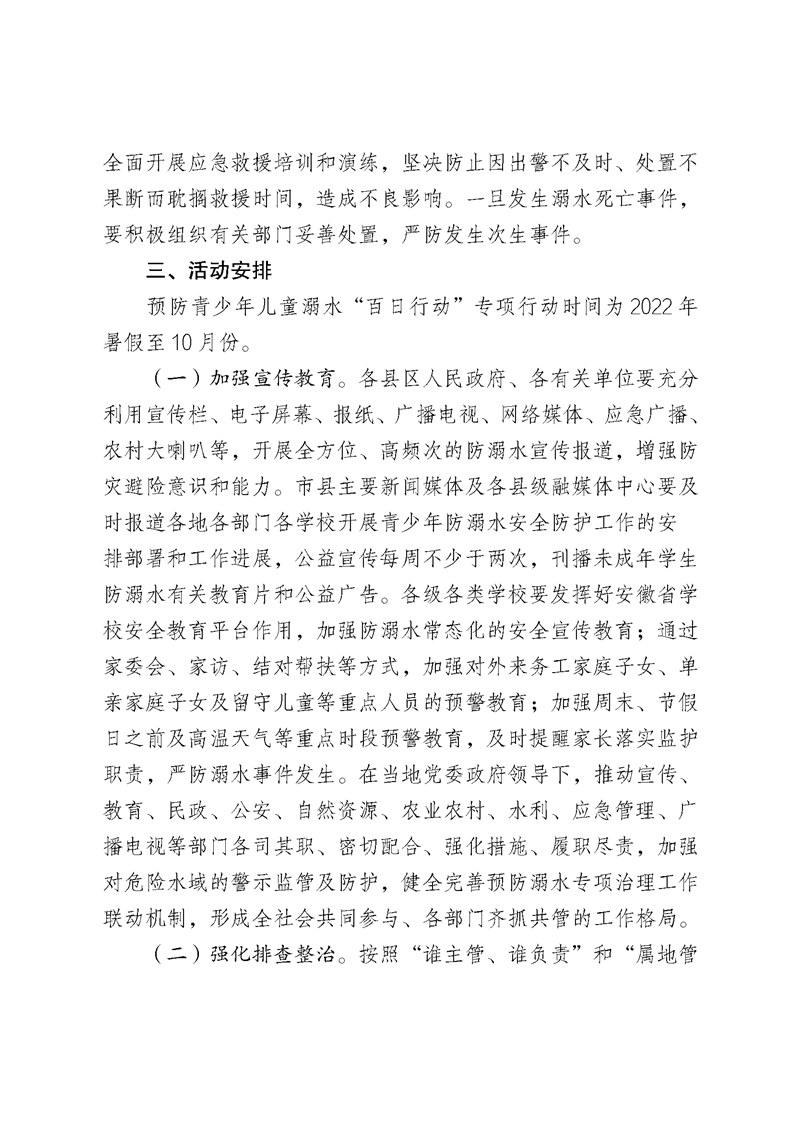 全面开展应急救援培训和演练，坚决防止因出警不及时、处置不果断而耽搁救援时间，造成不良影响。一旦发生溺水死亡事件，要积极组织有关部门妥善处置，严防发生次生事件。

三、活动安排

预防青少年儿童溺水“百日行动”专项行动时间为2022年暑假至10月份。

（一）加强宣传教育。各县区人民政府、各有关单位要充分利用宣传栏、电子屏幕、报纸、广播电视、网络媒体、应急广播、农村大喇叭等，开展全方位、高频次的防溺水宣传报道，增强防灾避险意识和能力。市县主要新闻媒体及各县级融媒体中心要及时报道各地各部门各学校开展青少年防溺水安全防护工作的安排部署和工作进展，公益宣传每周不少于两次，刊播未成年学生防溺水有关教育片和公益广告。各级各类学校要发挥好安徽省学校安全教育平台作用，加强防溺水常态化的安全宣传教育；通过家委会、家访、结对帮扶等方式，加强对外来务工家庭子女、单亲家庭子女及留守儿童等重点人员的预警教育；加强周末、节假日之前及高温天气等重点时段预警教育，及时提醒家长落实监护职责，严防溺水事件发生。在当地党委政府领导下，推动宣传、教育、民政、公安、自然资源、农业农村、水利、应急管理、广播电视等部门各司其职、密切配合、强化措施、履职尽责，加强对危险水域的警示监管及防护，健全完善预防溺水专项治理工作联动机制，形成全社会共同参与、各部门齐抓共管的工作格局。

（二）强化排查整治。按照“谁主管、谁负责”和“属地管